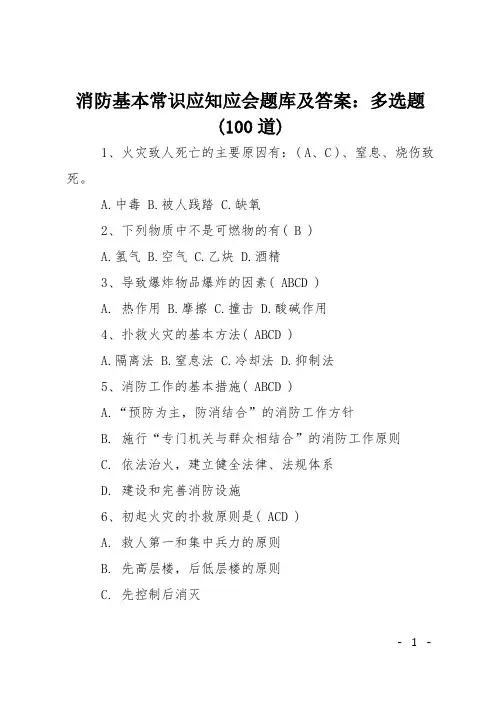 消防基本常识应知应会题库及答案：多选题（100 道）

1、火灾致人死亡的主要原因有：（A、C）、窒息、烧伤致死。

A.中毒 B.被人践踏 C.缺氧

2、下列物质中不是可燃物的有（ B ）

A.氢气 B.空气 C.乙炔 D.酒精

3、导致爆炸物品爆炸的因素（ ABCD ）

A. 热作用 B.摩擦 C.撞击 D.酸碱作用

4、扑救火灾的基本方法（ ABCD ）

A.隔离法 B.窒息法 C.冷却法 D.抑制法

5、消防工作的基本措施（ ABCD ）

A.“预防为主，防消结合”的消防工作方针

B. 施行“专门机关与群众相结合”的消防工作原则

C. 依法治火，建立健全法律、法规体系

D. 建设和完善消防设施

6、初起火灾的扑救原则是（ ACD ）

A. 救人第一和集中兵力的原则

B. 先高层楼，后低层楼的原则

C. 先控制后消灭

- 1 -